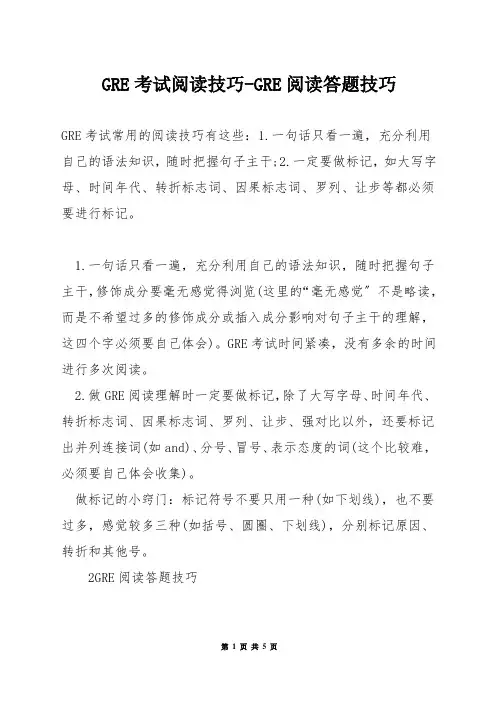 GRE 考试阅读技巧-GRE 阅读答题技巧

GRE 考试常用的阅读技巧有这些：1.一句话只看一遍，充分利用自己的语法知识，随时把握句子主干;2.一定要做标记，如大写字母、时间年代、转折标志词、因果标志词、罗列、让步等都必须要进行标记。

1.一句话只看一遍，充分利用自己的语法知识，随时把握句子主干，修饰成分要毫无感觉得浏览(这里的“毫无感觉”不是略读，而是不希望过多的修饰成分或插入成分影响对句子主干的理解，这四个字必须要自己体会)。GRE 考试时间紧凑，没有多余的时间进行多次阅读。

2.做 GRE 阅读理解时一定要做标记，除了大写字母、时间年代、转折标志词、因果标志词、罗列、让步、强对比以外，还要标记出并列连接词(如 and)、分号、冒号、表示态度的词(这个比较难，必须要自己体会收集)。

做标记的小窍门：标记符号不要只用一种(如下划线)，也不要过多，感觉较多三种(如括号、圆圈、下划线)，分别标记原因、转折和其他号。

2GRE 阅读答题技巧

第 1 页 共 5 页